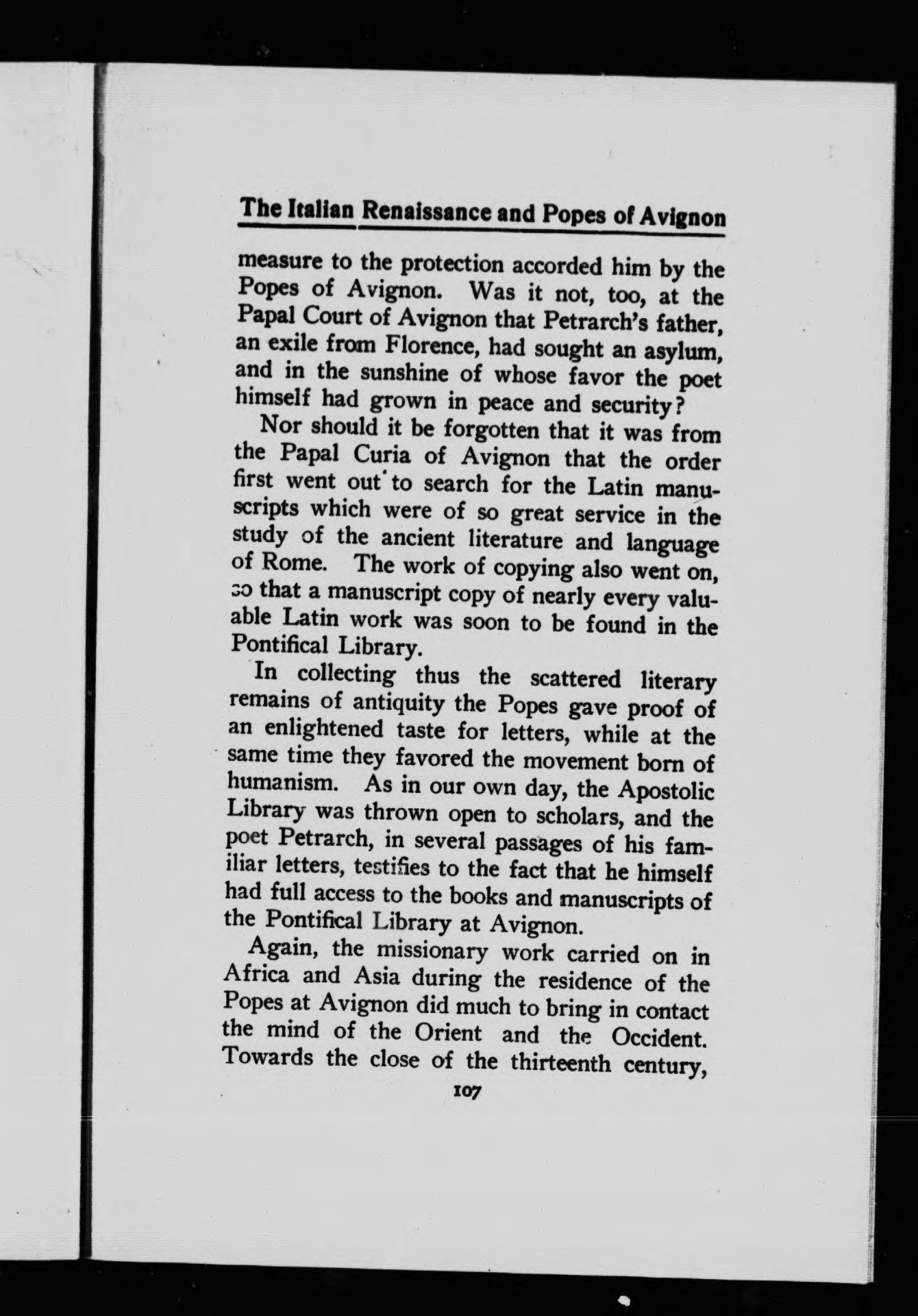 The Italian Renaissance and Popes of Avignon

measure to the protection accorded him by the Popes of Avignon. Was it not, too, at the Papal Court of Avignon that Petrarch's father, an exile from Florence, had sought an asylum, and in the sunshine of whose favor the poet himself had grown in peace and security?

Nor should it be forgotten that it was from the Papal Curia of Avignon that the order first went out to search for the Latin manuscripts which were of so great service in the study of the ancient literature and language of Rome. The work of copying also went on, so that a manuscript copy of nearly every valuable Latin work was soon to be found in the Pontifical Library.

In collecting thus the scattered literary remains of antiquity the Popes gave proof of an enlightened taste for letters, while at the same time they favored the movement born of humanism. As in our own day, the Apostolic Library was thrown open to scholars, and the poet Petrarch, in several passages of his familiar letters, testifies to the fact that he himself had full access to the books and manuscripts of the Pontifical Library at Avignon.

Again, the missionary work carried on in Africa and Asia during the residence of the Popes at Avignon did much to bring in contact the mind of the Orient and the Occident. Towards the close of the thirteenth century,

107